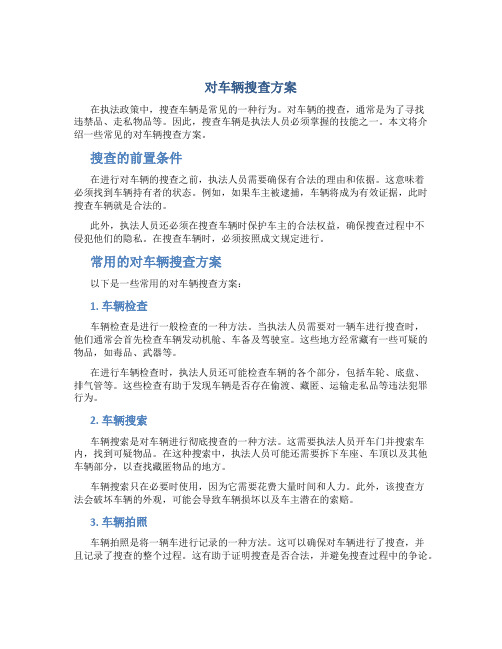 对车辆搜查方案

在执法政策中，搜查车辆是常见的一种行为。对车辆的搜查，通常是为了寻找违禁品、走私物品等。因此，搜查车辆是执法人员必须掌握的技能之一。本文将介绍一些常见的对车辆搜查方案。

搜查的前置条件

在进行对车辆的搜查之前，执法人员需要确保有合法的理由和依据。这意味着必须找到车辆持有者的状态。例如，如果车主被逮捕，车辆将成为有效证据，此时搜查车辆就是合法的。

此外，执法人员还必须在搜查车辆时保护车主的合法权益，确保搜查过程中不侵犯他们的隐私。在搜查车辆时，必须按照成文规定进行。

常用的对车辆搜查方案

以下是一些常用的对车辆搜查方案：

1. 车辆检查

车辆检查是进行一般检查的一种方法。当执法人员需要对一辆车进行搜查时，他们通常会首先检查车辆发动机舱、车备及驾驶室。这些地方经常藏有一些可疑的物品，如毒品、武器等。

在进行车辆检查时，执法人员还可能检查车辆的各个部分，包括车轮、底盘、排气管等。这些检查有助于发现车辆是否存在偷渡、藏匿、运输走私品等违法犯罪行为。

2. 车辆搜索

车辆搜索是对车辆进行彻底搜查的一种方法。这需要执法人员开车门并搜索车内，找到可疑物品。在这种搜索中，执法人员可能还需要拆下车座、车顶以及其他车辆部分，以查找藏匿物品的地方。

车辆搜索只在必要时使用，因为它需要花费大量时间和人力。此外，该搜查方法会破坏车辆的外观，可能会导致车辆损坏以及车主潜在的索赔。

3. 车辆拍照

车辆拍照是将一辆车进行记录的一种方法。这可以确保对车辆进行了搜查，并且记录了搜查的整个过程。这有助于证明搜查是否合法，并避免搜查过程中的争论。